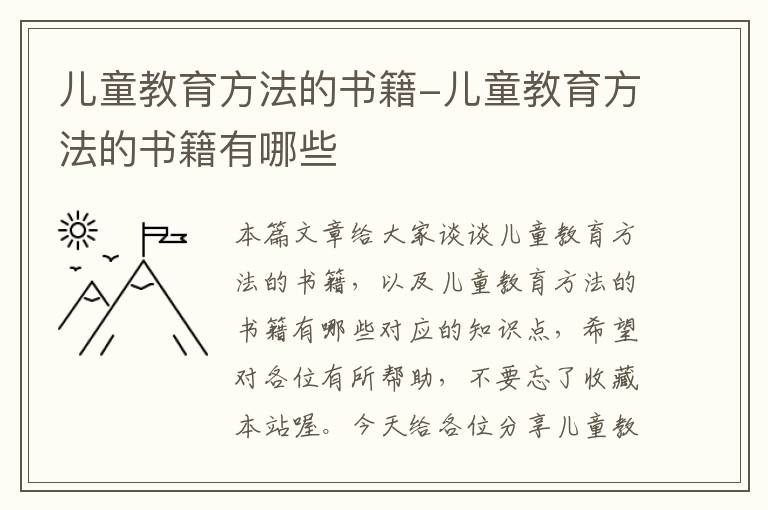 儿童教育方法的书籍-儿童教育方法的书籍有哪些

本篇文章给大家谈谈儿童教育方法的书籍，以及儿童教育方法的书籍有哪些对应的知识点，希望对各位有所帮助，不要忘了收藏本站喔。今天给各位分享儿童教